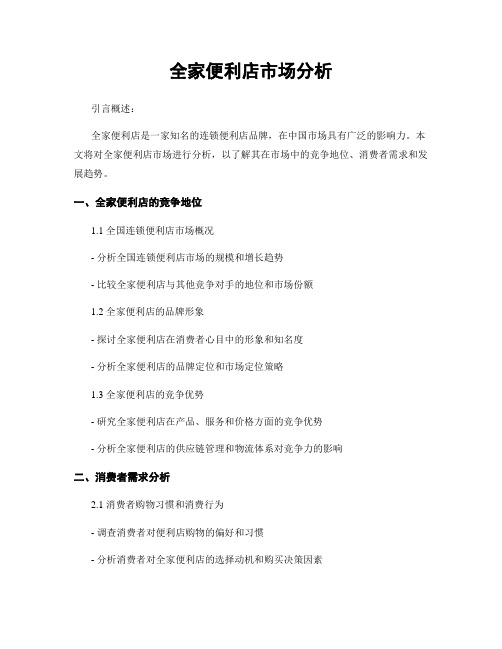 全家便利店市场分析

引言概述：

全家便利店是一家知名的连锁便利店品牌，在中国市场具有广泛的影响力。本文将对全家便利店市场进行分析，以了解其在市场中的竞争地位、消费者需求和发展趋势。

一、全家便利店的竞争地位

1.1 全国连锁便利店市场概况

- 分析全国连锁便利店市场的规模和增长趋势

- 比较全家便利店与其他竞争对手的地位和市场份额

1.2 全家便利店的品牌形象

- 探讨全家便利店在消费者心目中的形象和知名度

- 分析全家便利店的品牌定位和市场定位策略

1.3 全家便利店的竞争优势

- 研究全家便利店在产品、服务和价格方面的竞争优势

- 分析全家便利店的供应链管理和物流体系对竞争力的影响

二、消费者需求分析

2.1 消费者购物习惯和消费行为

- 调查消费者对便利店购物的偏好和习惯

- 分析消费者对全家便利店的选择动机和购买决策因素